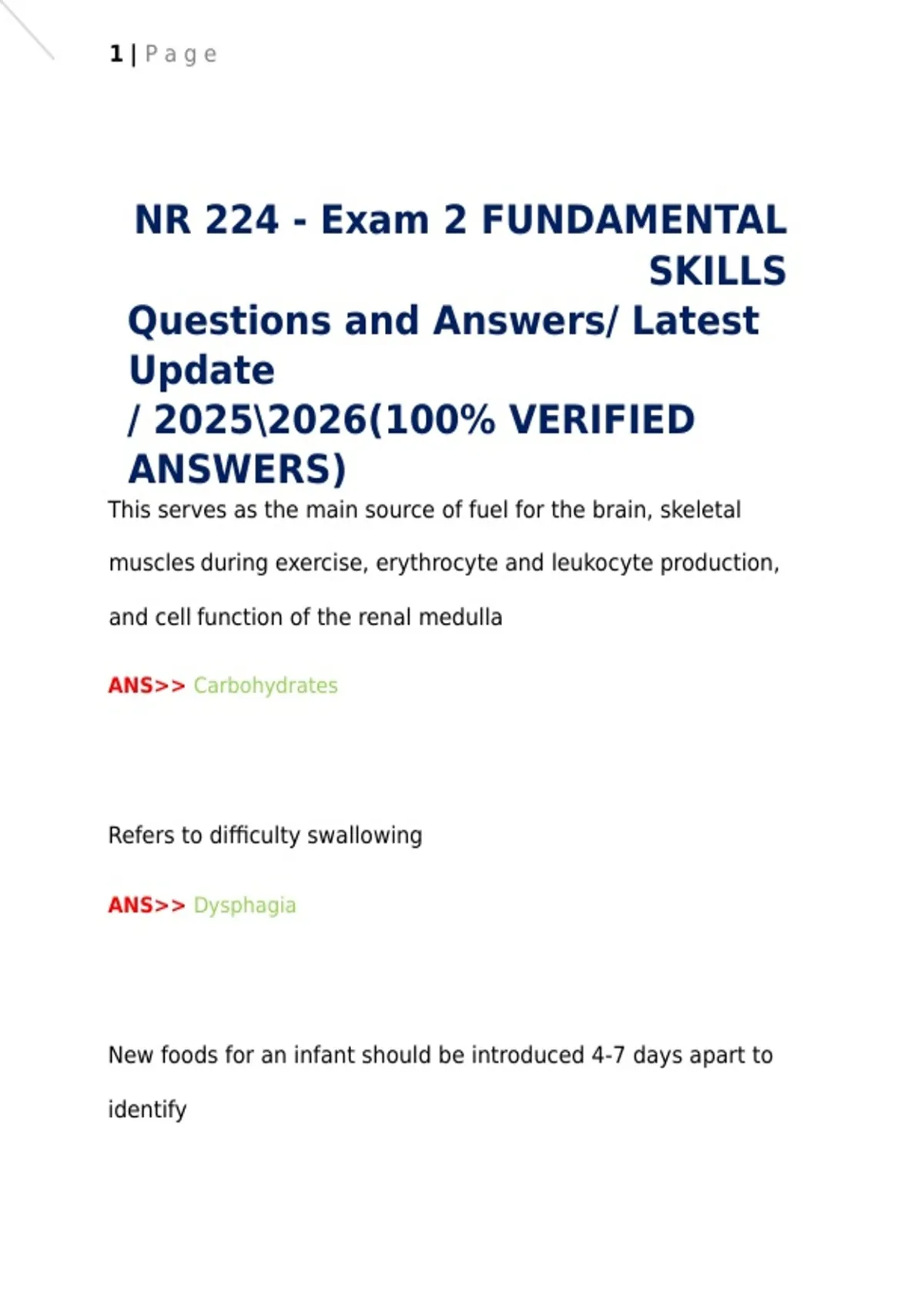 1 | P a g e

NR 224 - Exam 2 FUNDAMENTAL SKILLS
Questions and Answers/ Latest Update
/ 2025\2026(100% VERIFIED ANSWERS)

This serves as the main source of fuel for the brain, skeletal muscles during exercise, erythrocyte and leukocyte production, and cell function of the renal medulla

ANS>> Carbohydrates

Refers to difficulty swallowing

ANS>> Dysphagia

New foods for an infant should be introduced 4-7 days apart to identify